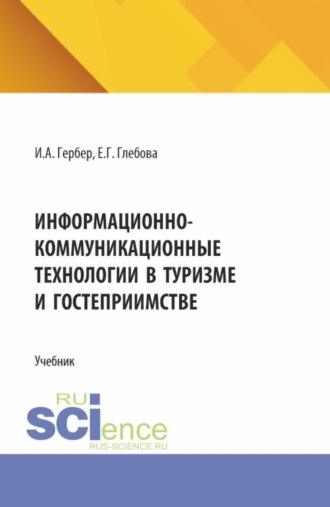 И.А. Гербер, Е.Г. Глебова

ИНФОРМАЦИОННО-КОММУНИКАЦИОННЫЕ ТЕХНОЛОГИИ В ТУРИЗМЕ И ГОСТЕПРИИМСТВЕ

Учебник

RU SCIence
RUS-SCIENCE.RU